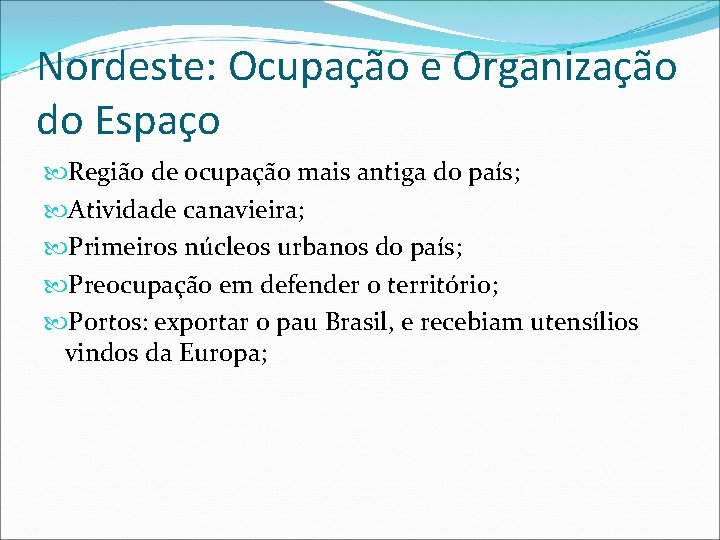 Nordeste: Ocupação e Organização do Espaço

Região de ocupação mais antiga do país;

Atividade canavieira;

Primeiros núcleos urbanos do país;

Preocupação em defender o território;

Portos: exportar o pau Brasil, e recebiam utensílios vindos da Europa;